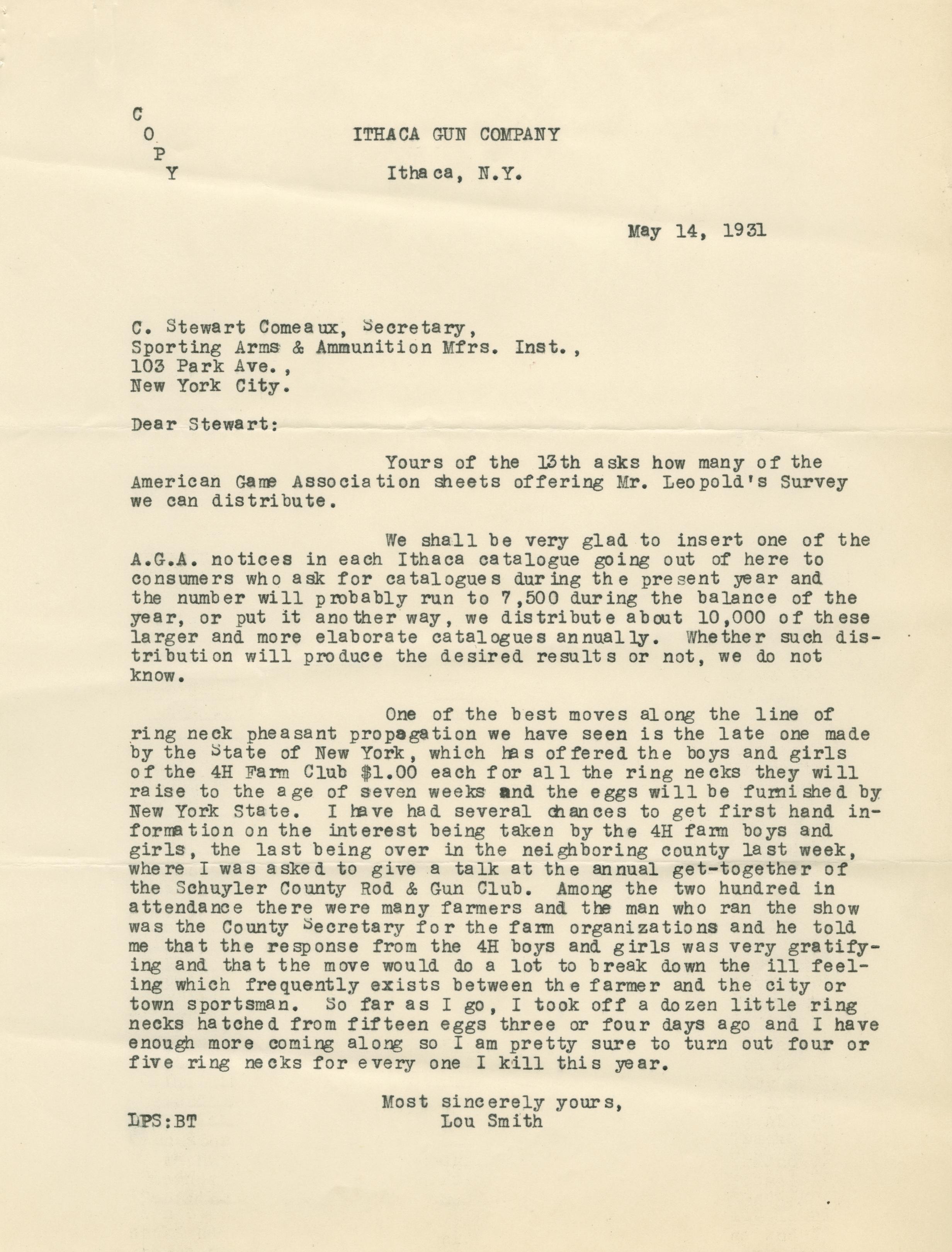 C
O
P
Y

ITHACA GUN COMPANY

Ithaca, N.Y.

May 14, 1931

C. Stewart Comeaux, Secretary,
Sporting Arms & Ammunition Mfrs. Inst.,
103 Park Ave.,
New York City.

Dear Stewart:

Yours of the 13th asks how many of the American Game Association sheets offering Mr. Leopold's Survey we can distribute.

We shall be very glad to insert one of the A.G.A. notices in each Ithaca catalogue going out of here to consumers who ask for catalogues during the present year and the number will probably run to 7,500 during the balance of the year, or put it another way, we distribute about 10,000 of these larger and more elaborate catalogues annually. Whether such distribution will produce the desired results or not, we do not know.

One of the best moves along the line of ring neck pheasant propagation we have seen is the late one made by the State of New York, which has offered the boys and girls of the 4H Farm Club $1.00 each for all the ring necks they will raise to the age of seven weeks and the eggs will be furnished by New York State. I have had several chances to get first hand information on the interest being taken by the 4H farm boys and girls, the last being over in the neighboring county last week, where I was asked to give a talk at the annual get-together of the Schuyler County Rod & Gun Club. Among the two hundred in attendance there were many farmers and the man who ran the show was the County Secretary for the farm organizations and he told me that the response from the 4H boys and girls was very gratifying and that the move would do a lot to break down the ill feeling which frequently exists between the farmer and the city or town sportsman. So far as I go, I took off a dozen little ring necks hatched from fifteen eggs three or four days ago and I have enough more coming along so I am pretty sure to turn out four or five ring necks for every one I kill this year.

Most sincerely yours,
Lou Smith

LPS:BT